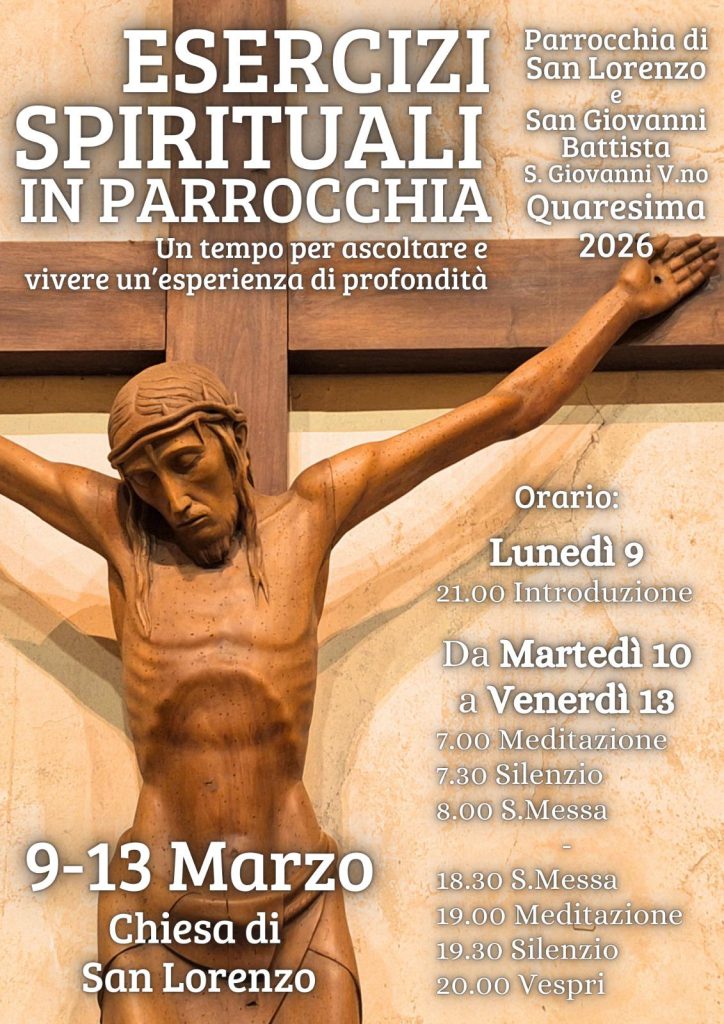 ESERCIZI SPIRITUALI IN PARROCCHIA

Un tempo per ascoltare e vivere un'esperienza di profondità

Parrocchia di San Lorenzo
e
San Giovanni Battista
S. Giovanni V.no
Quaresima
2026

Orario:

Lunedì 9
21.00 Introduzione

Da Martedì 10
a Venerdì 13
7.00 Meditazione
7.30 Silenzio
8.00 S.Messa
-
18.30 S.Messa
19.00 Meditazione
19.30 Silenzio
20.00 Vespri

9-13 Marzo
Chiesa di
San Lorenzo